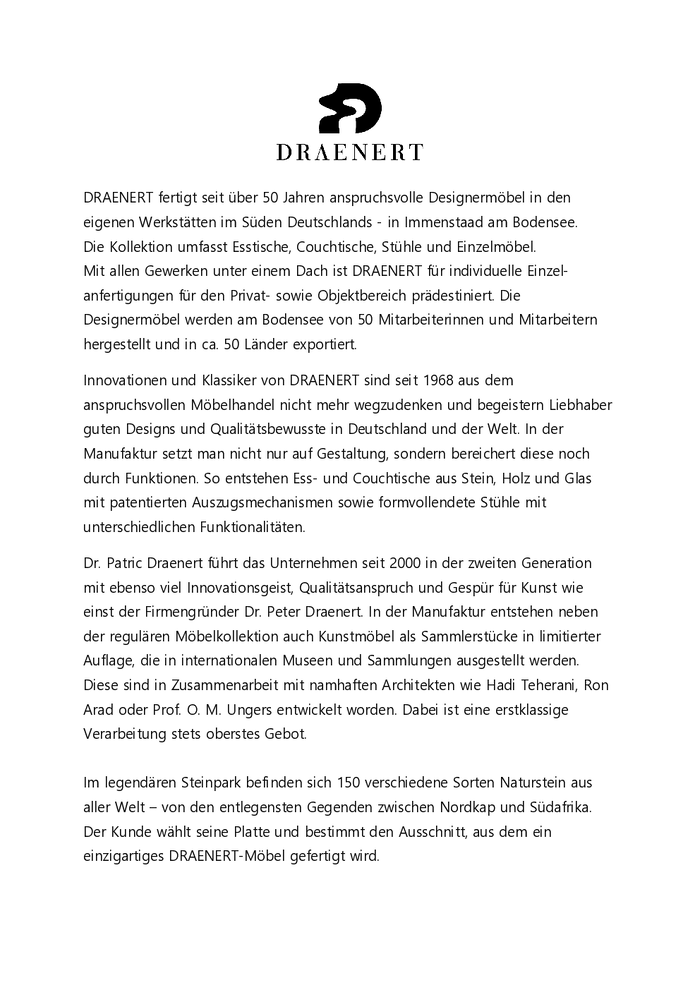 DRAENERT

DRAENERT fertigt seit über 50 Jahren anspruchsvolle Designermöbel in den eigenen Werkstätten im Süden Deutschlands - in Immenstaad am Bodensee. Die Kollektion umfasst Esstische, Couchtische, Stühle und Einzelmöbel. Mit allen Gewerken unter einem Dach ist DRAENERT für individuelle Einzelanfertigungen für den Privat- sowie Objektbereich prädestiniert. Die Designermöbel werden am Bodensee von 50 Mitarbeiterinnen und Mitarbeitern hergestellt und in ca. 50 Länder exportiert.

Innovationen und Klassiker von DRAENERT sind seit 1968 aus dem anspruchsvollen Möbelhandel nicht mehr wegzudenken und begeistern Liebhaber guten Designs und Qualitätsbewusste in Deutschland und der Welt. In der Manufaktur setzt man nicht nur auf Gestaltung, sondern bereichert diese noch durch Funktionen. So entstehen Ess- und Couchtische aus Stein, Holz und Glas mit patentierten Auszugsmechanismen sowie formvollendete Stühle mit unterschiedlichen Funktionalitäten.

Dr. Patric Draenert führt das Unternehmen seit 2000 in der zweiten Generation mit ebenso viel Innovationsgeist, Qualitätsanspruch und Gespür für Kunst wie einst der Firmengründer Dr. Peter Draenert. In der Manufaktur entstehen neben der regulären Möbelkollektion auch Kunstmöbel als Sammlerstücke in limitierter Auflage, die in internationalen Museen und Sammlungen ausgestellt werden. Diese sind in Zusammenarbeit mit namhaften Architekten wie Hadi Teherani, Ron Arad oder Prof. O. M. Ungers entwickelt worden. Dabei ist eine erstklassige Verarbeitung stets oberstes Gebot.

Im legendären Steinpark befinden sich 150 verschiedene Sorten Naturstein aus aller Welt – von den entlegensten Gegenden zwischen Nordkap und Südafrika. Der Kunde wählt seine Platte und bestimmt den Ausschnitt, aus dem ein einzigartiges DRAENERT-Möbel gefertigt wird.